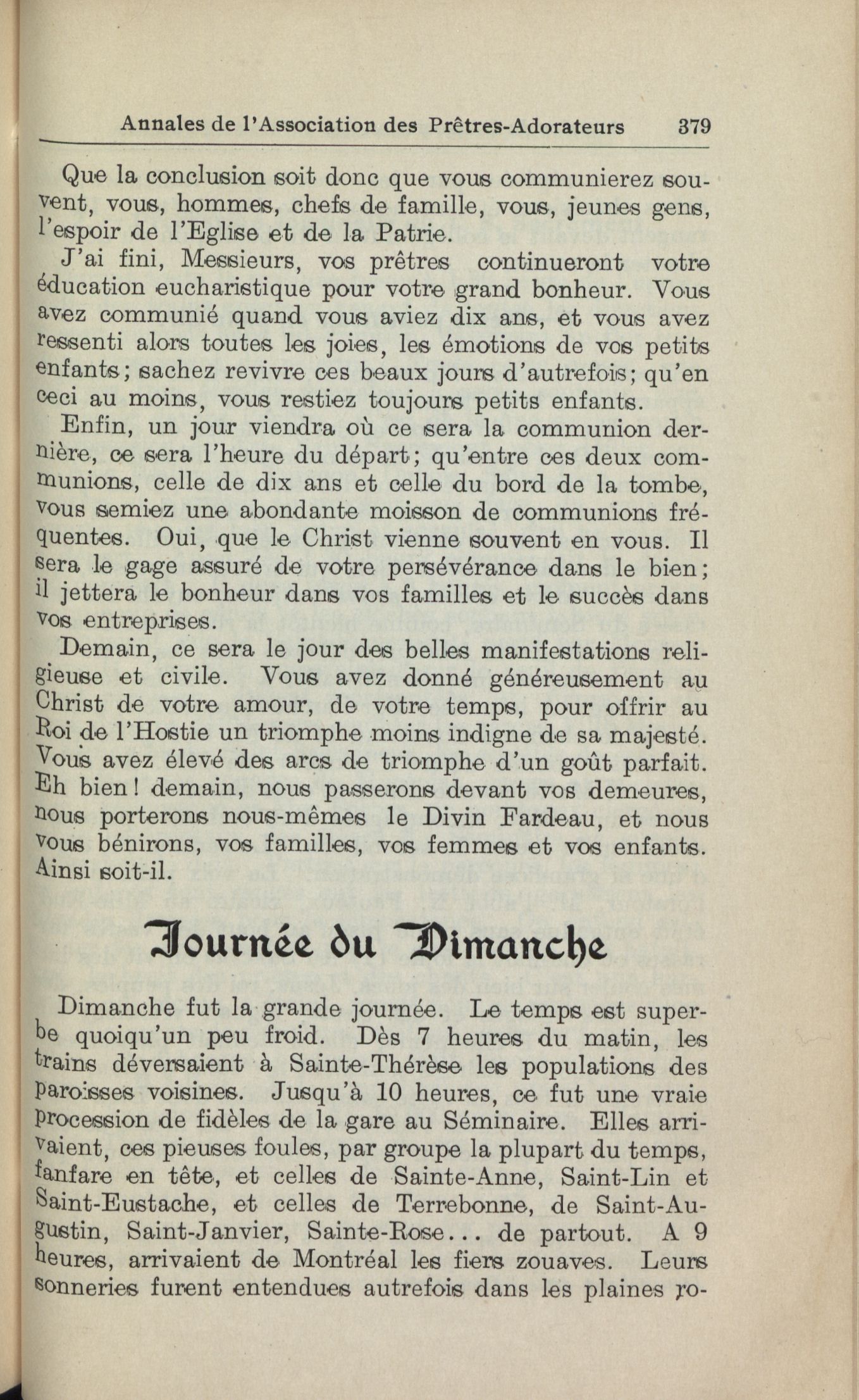 Annales de l'Association des Prêtres-Adorateurs 379

Que la conclusion soit donc que vous communierez souvent, vous, hommes, chefs de famille, vous, jeunes gens, l'espoir de l'Eglise et de la Patrie.

J'ai fini, Messieurs, vos prêtres continueront votre éducation eucharistique pour votre grand bonheur. Vous avez communié quand vous aviez dix ans, et vous avez ressenti alors toutes les joies, les émotions de vos petits enfants; sachez revivre ces beaux jours d'autrefois; qu'en ceci au moins, vous restiez toujours petits enfants.

Enfin, un jour viendra où ce sera la communion dernière, ce sera l'heure du départ; qu'entre ces deux communions, celle de dix ans et celle du bord de la tombe, vous semiez une abondante moisson de communions fréquentes. Oui, que le Christ vienne souvent en vous. Il sera le gage assuré de votre persévérance dans le bien; il jettera le bonheur dans vos familles et le succès dans vos entreprises.

Demain, ce sera le jour des belles manifestations religieuse et civile. Vous avez donné généreusement au Christ de votre amour, de votre temps, pour offrir au Roi de l'Hostie un triomphe moins indigne de sa majesté. Vous avez élevé des arcs de triomphe d'un goût parfait. Eh bien! demain, nous passerons devant vos demeures, nous porterons nous-mêmes le Divin Fardeau, et nous vous bénirons, vos familles, vos femmes et vos enfants. Ainsi soit-il.

Journée du Dimanche

Dimanche fut la grande journée. Le temps est superbe quoiqu'un peu froid. Dès 7 heures du matin, les trains déversaient à Sainte-Thérèse les populations des paroisses voisines. Jusqu'à 10 heures, ce fut une vraie procession de fidèles de la gare au Séminaire. Elles arrivaient, ces pieuses foules, par groupe la plupart du temps, fanfare en tête, et celles de Sainte-Anne, Saint-Lin et Saint-Eustache, et celles de Terrebonne, de Saint-Augustin, Saint-Janvier, Sainte-Rose... de partout. A 9 heures, arrivaient de Montréal les fiers zouaves. Leurs sonneries furent entendues autrefois dans les plaines ro-